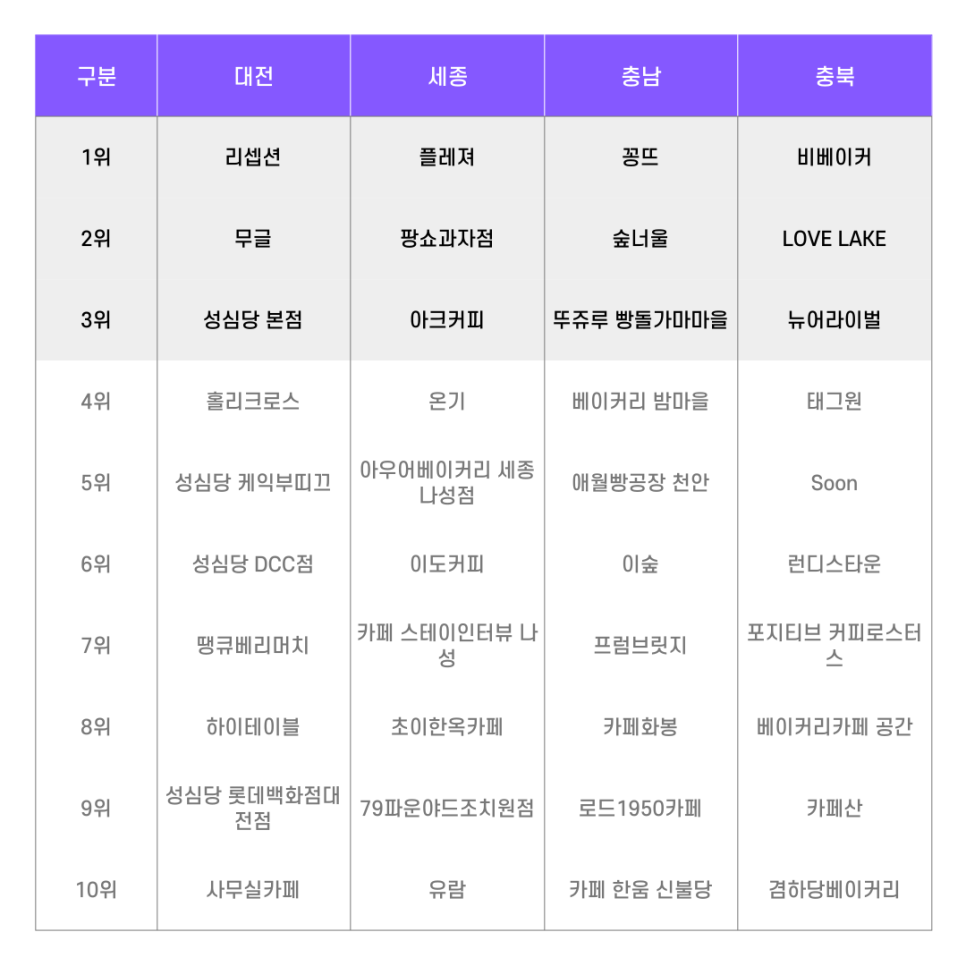 | 구분 | 대전 | 세종 | 충남 | 충북 |
|---|---|---|---|---|
| 1위 | 리셉션 | 플레져 | 꽁뜨 | 비베이커 |
| 2위 | 무글 | 팡쇼과자점 | 숲너울 | LOVE LAKE |
| 3위 | 성심당 본점 | 아크커피 | 뚜쥬루 빵돌가마마을 | 뉴어라이벌 |
| 4위 | 홀리크로스 | 온기 | 베이커리 밤마을 | 태그원 |
| 5위 | 성심당 케익부띠끄 | 아우어베이커리 세종나성점 | 애월빵공장 천안 | Soon |
| 6위 | 성심당 DCC점 | 이도커피 | 이숲 | 런디스타운 |
| 7위 | 땡큐베리머치 | 카페 스테이인터뷰 나성 | 프럼브릿지 | 포지티브 커피로스터스 |
| 8위 | 하이테이블 | 초이한옥카페 | 카페화봉 | 베이커리카페 공간 |
| 9위 | 성심당 롯데백화점대전점 | 79파운야드조치원점 | 로드1950카페 | 카페산 |
| 10위 | 사무실카페 | 유람 | 카페 한움 신불당 | 겸하당베이커리 |